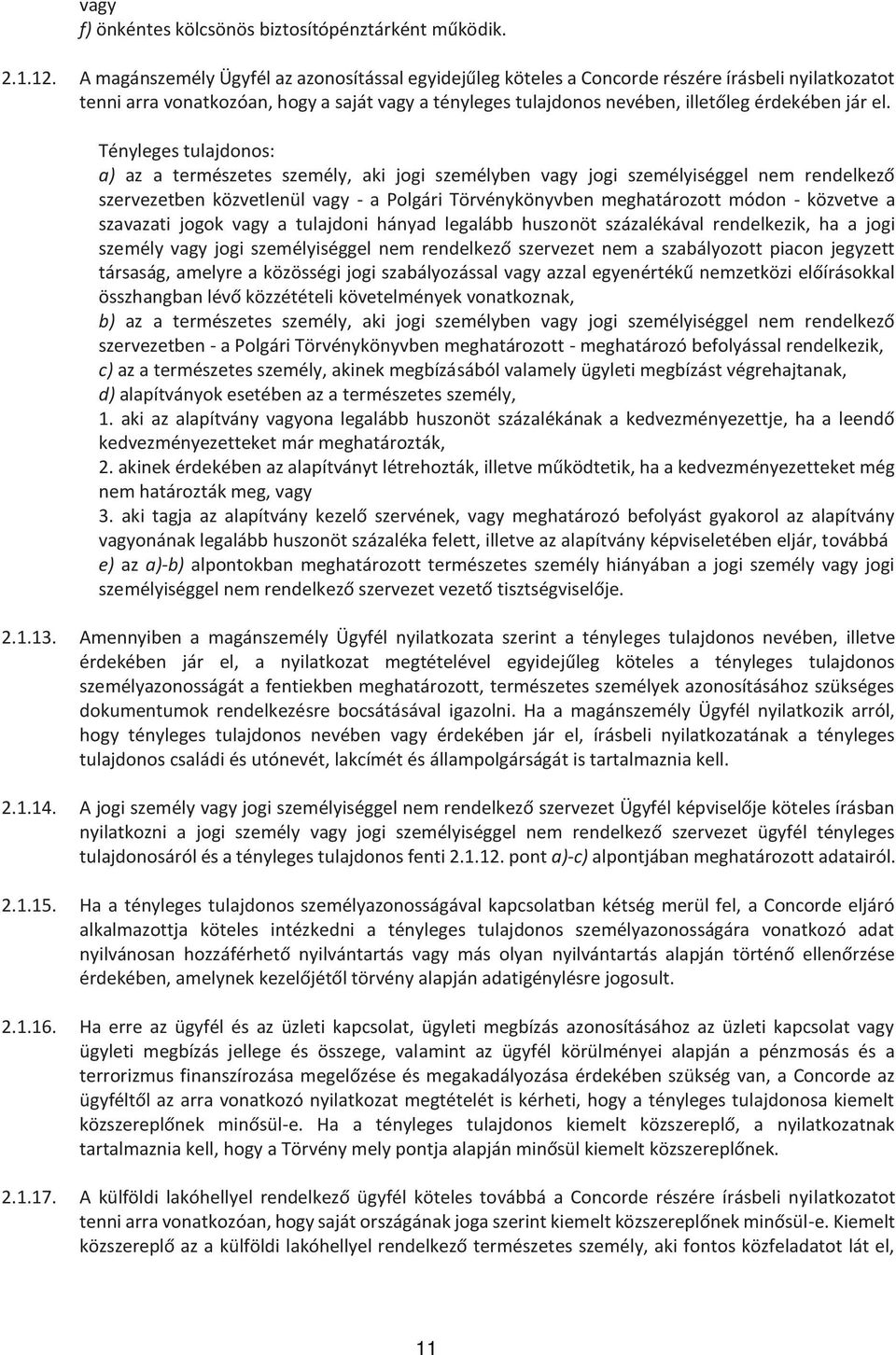 vagy
f) önkéntes kölcsönös biztosítópénztárként működik.

2.1.12. A magánszemély Ügyfél az azonosítással egyidejűleg köteles a Concorde részére írásbeli nyilatkozatot tenni arra vonatkozóan, hogy a saját vagy a tényleges tulajdonos nevében, illetőleg érdekében jár el.

Tényleges tulajdonos:
a) az a természetes személy, aki jogi személyben vagy jogi személyiséggel nem rendelkező szervezetben közvetlenül vagy - a Polgári Törvénykönyvben meghatározott módon - közvetve a szavazati jogok vagy a tulajdoni hányad legalább huszonöt százalékával rendelkezik, ha a jogi személy vagy jogi személyiséggel nem rendelkező szervezet nem a szabályozott piacon jegyzett társaság, amelyre a közösségi jogi szabályozással vagy azzal egyenértékű nemzetközi előírásokkal összhangban lévő közzétételi követelmények vonatkoznak,
b) az a természetes személy, aki jogi személyben vagy jogi személyiséggel nem rendelkező szervezetben - a Polgári Törvénykönyvben meghatározott - meghatározó befolyással rendelkezik,
c) az a természetes személy, akinek megbízásából valamely ügyleti megbízást végrehajtanak,
d) alapítványok esetében az a természetes személy,
1. aki az alapítvány vagyona legalább huszonöt százalékának a kedvezményezettje, ha a leendő kedvezményezetteket már meghatározták,
2. akinek érdekében az alapítványt létrehozták, illetve működtetik, ha a kedvezményezetteket még nem határozták meg, vagy
3. aki tagja az alapítvány kezelő szervének, vagy meghatározó befolyást gyakorol az alapítvány vagyonának legalább huszonöt százaléka felett, illetve az alapítvány képviseletében eljár, továbbá
e) az a)-b) alpontokban meghatározott természetes személy hiányában a jogi személy vagy jogi személyiséggel nem rendelkező szervezet vezető tisztségviselője.

2.1.13. Amennyiben a magánszemély Ügyfél nyilatkozata szerint a tényleges tulajdonos nevében, illetve érdekében jár el, a nyilatkozat megtételével egyidejűleg köteles a tényleges tulajdonos személyazonosságát a fentiekben meghatározott, természetes személyek azonosításához szükséges dokumentumok rendelkezésre bocsátásával igazolni. Ha a magánszemély Ügyfél nyilatkozik arról, hogy tényleges tulajdonos nevében vagy érdekében jár el, írásbeli nyilatkozatának a tényleges tulajdonos családi és utónevét, lakcímét és állampolgárságát is tartalmaznia kell.

2.1.14. A jogi személy vagy jogi személyiséggel nem rendelkező szervezet Ügyfél képviselője köteles írásban nyilatkozni a jogi személy vagy jogi személyiséggel nem rendelkező szervezet ügyfél tényleges tulajdonosáról és a tényleges tulajdonos fenti 2.1.12. pont a)-c) alpontjában meghatározott adatairól.

2.1.15. Ha a tényleges tulajdonos személyazonosságával kapcsolatban kétség merül fel, a Concorde eljáró alkalmazottja köteles intézkedni a tényleges tulajdonos személyazonosságára vonatkozó adat nyilvánosan hozzáférhető nyilvántartás vagy más olyan nyilvántartás alapján történő ellenőrzése érdekében, amelynek kezelőjétől törvény alapján adatigénylésre jogosult.

2.1.16. Ha erre az ügyfél és az üzleti kapcsolat, ügyleti megbízás azonosításához az üzleti kapcsolat vagy ügyleti megbízás jellege és összege, valamint az ügyfél körülményei alapján a pénzmosás és a terrorizmus finanszírozása megelőzése és megakadályozása érdekében szükség van, a Concorde az ügyféltől az arra vonatkozó nyilatkozat megtételét is kérheti, hogy a tényleges tulajdonosa kiemelt közszereplőnek minősül-e. Ha a tényleges tulajdonos kiemelt közszereplő, a nyilatkozatnak tartalmaznia kell, hogy a Törvény mely pontja alapján minősül kiemelt közszereplőnek.

2.1.17. A külföldi lakóhellyel rendelkező ügyfél köteles továbbá a Concorde részére írásbeli nyilatkozatot tenni arra vonatkozóan, hogy saját országának joga szerint kiemelt közszereplőnek minősül-e. Kiemelt közszereplő az a külföldi lakóhellyel rendelkező természetes személy, aki fontos közfeladatot lát el,

11